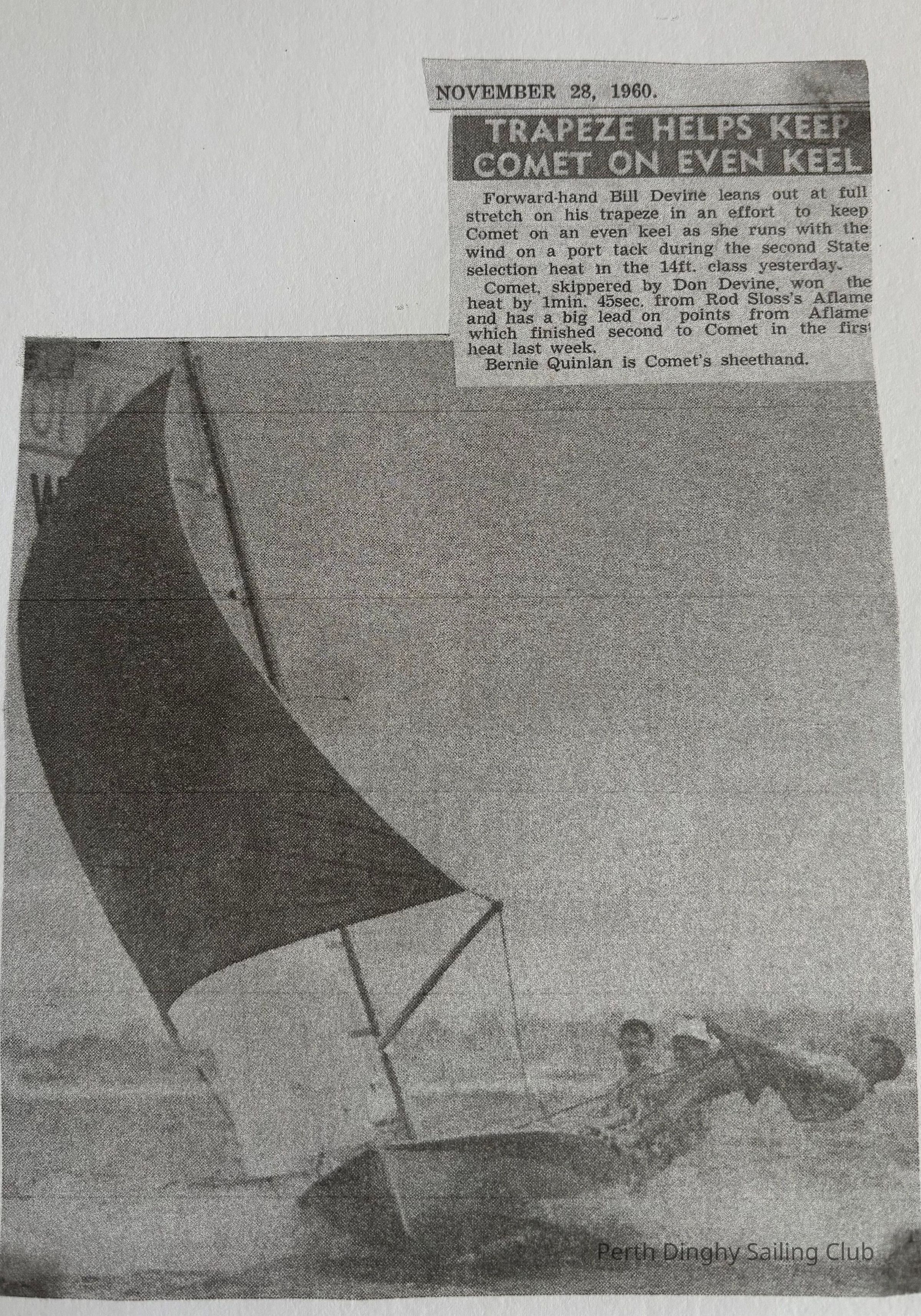 NOVEMBER 28, 1960.

TRAPEZE HELPS KEEP COMET ON EVEN KEEL

Forward-hand Bill Devine leans out at full stretch on his trapeze in an effort to keep Comet on an even keel as she runs with the wind on a port tack during the second State selection heat in the 14ft. class yesterday.

Comet, skippered by Don Devine, won the heat by 1min. 45sec. from Rod Sloss's Aflame and has a big lead on points from Aflame which finished second to Comet in the first heat last week.

Bernie Quinlan is Comet's sheethand.

Perth Dinghy Sailing Club